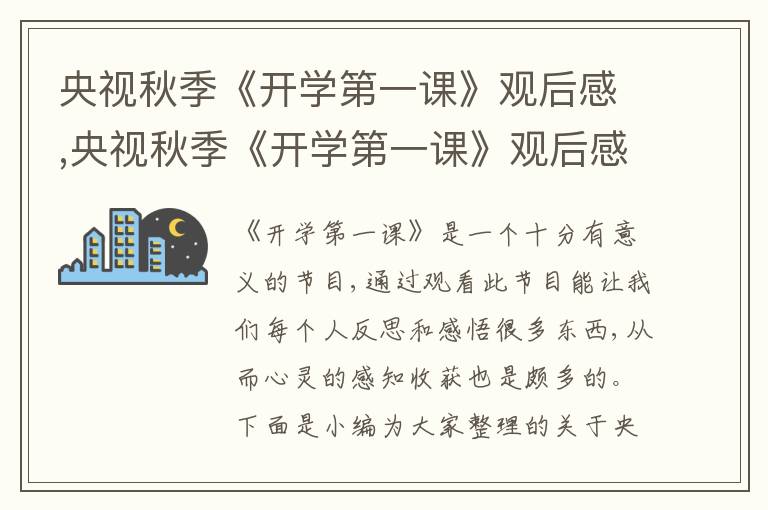 央视秋季《开学第一课》观后感,央视秋季《开学第一课》观后感

《开学第一课》是一个十分有意义的节目，通过观看此节目能让我们每个人反思和感悟很多东西，从而心灵的感知收获也是颇多的。下面是小编为大家整理的关于央